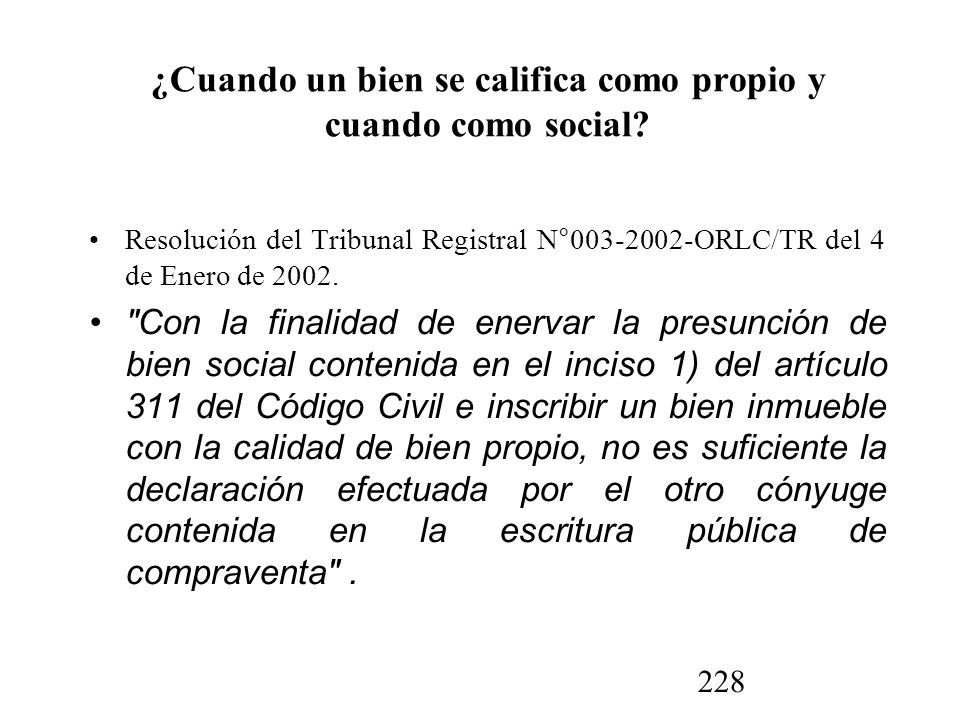 ¿Cuando un bien se califica como propio y cuando como social?

• Resolución del Tribunal Registral N°003-2002-ORLC/TR del 4 de Enero de 2002.

• "Con la finalidad de enervar la presunción de bien social contenida en el inciso 1) del artículo 311 del Código Civil e inscribir un bien inmueble con la calidad de bien propio, no es suficiente la declaración efectuada por el otro cónyuge contenida en la escritura pública de compraventa" .

228